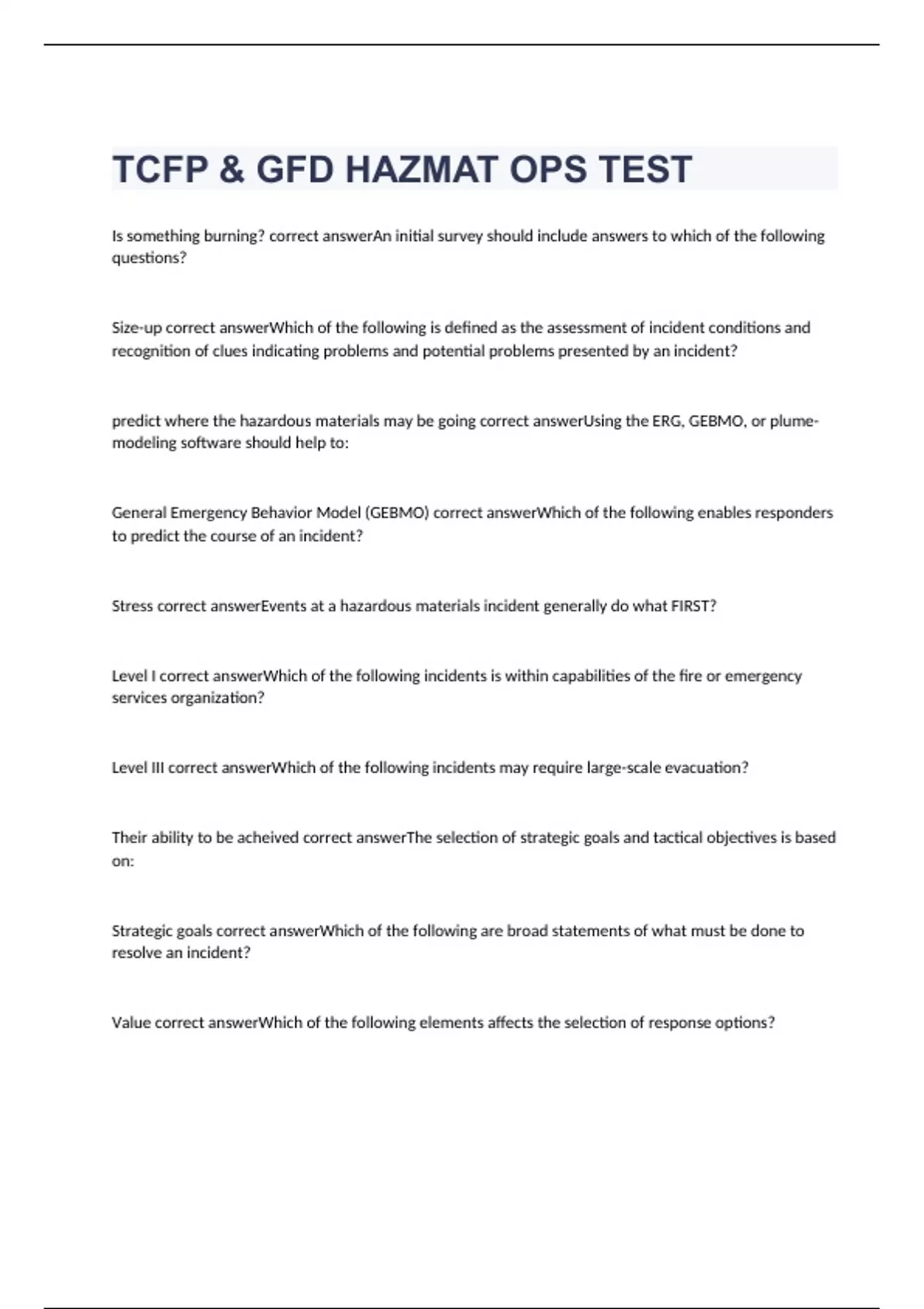 TCFP & GFD HAZMAT OPS TEST

Is something burning? correct answerAn initial survey should include answers to which of the following questions?

Size-up correct answerWhich of the following is defined as the assessment of incident conditions and recognition of clues indicating problems and potential problems presented by an incident?

predict where the hazardous materials may be going correct answerUsing the ERG, GEBMO, or plume-modeling software should help to:

General Emergency Behavior Model (GEBMO) correct answerWhich of the following enables responders to predict the course of an incident?

Stress correct answerEvents at a hazardous materials incident generally do what FIRST?

Level I correct answerWhich of the following incidents is within capabilities of the fire or emergency services organization?

Level III correct answerWhich of the following incidents may require large-scale evacuation?

Their ability to be acheived correct answerThe selection of strategic goals and tactical objectives is based on:

Strategic goals correct answerWhich of the following are broad statements of what must be done to resolve an incident?

Value correct answerWhich of the following elements affects the selection of response options?